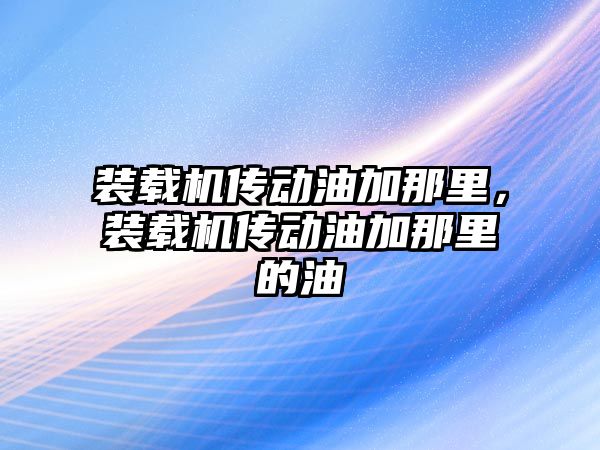 装载机传动油加那里，装载机传动油加那里的油